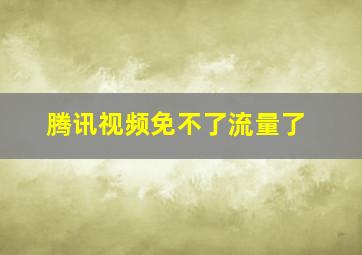 腾讯视频免不了流量了